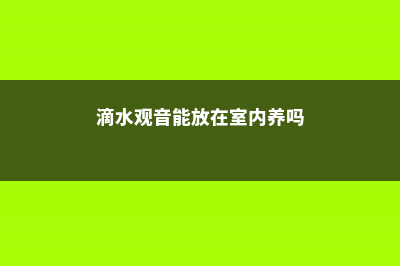 滴水观音能放在室内养吗